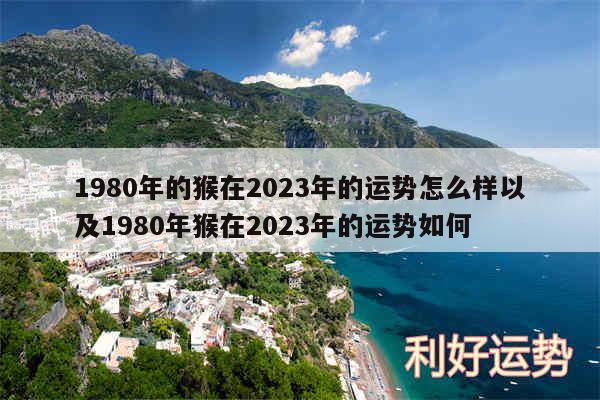 1980年的猴在2023年的运势怎么样以及1980年猴在2023年的运势如何

利好运势